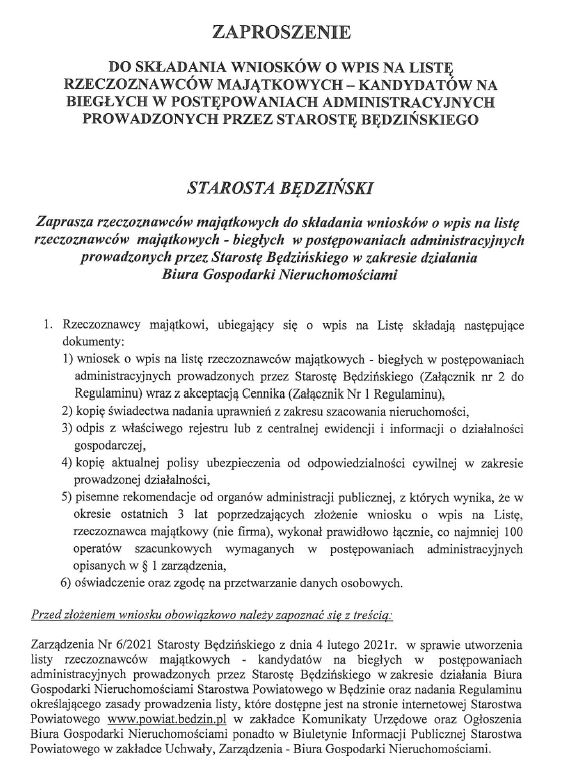 ZAPROSZENIE

DO SKŁADANIA WNIOSKÓW O WPIS NA LISTĘ RZECZOZNAWCÓW MAJĄTKOWYCH – KANDYDATÓW NA BIEGŁYCH W POSTĘPOWANIACH ADMINISTRACYJNYCH PROWADZONYCH PRZEZ STAROSTĘ BĘDZIŃSKIEGO

STAROSTA BĘDZIŃSKI

Zaprasza rzeczoznawców majątkowych do składania wniosków o wpis na listę rzeczoznawców majątkowych - biegłych w postępowaniach administracyjnych prowadzonych przez Starostę Będzińskiego w zakresie działania Biura Gospodarki Nieruchomościami

1. Rzeczoznawcy majątkowi, ubiegający się o wpis na Listę składają następujące dokumenty:
1) wniosek o wpis na listę rzeczoznawców majątkowych - biegłych w postępowaniach administracyjnych prowadzonych przez Starostę Będzińskiego (Załącznik nr 2 do Regulaminu) wraz z akceptacją Cennika (Załącznik Nr 1 Regulaminu),
2) kopię świadectwa nadania uprawnień z zakresu szacowania nieruchomości,
3) odpis z właściwego rejestru lub z centralnej ewidencji i informacji o działalności gospodarczej,
4) kopię aktualnej polisy ubezpieczenia od odpowiedzialności cywilnej w zakresie prowadzonej działalności,
5) pisemne rekomendacje od organów administracji publicznej, z których wynika, że w okresie ostatnich 3 lat poprzedzających złożenie wniosku o wpis na Listę, rzeczoznawca majątkowy (nie firma), wykonał prawidłowo łącznie, co najmniej 100 operatów szacunkowych wymaganych w postępowaniach administracyjnych opisanych w § 1 zarządzenia,
6) oświadczenie oraz zgodę na przetwarzanie danych osobowych.

Przed złożeniem wniosku obowiązkowo należy zapoznać się z treścią:

Zarządzenia Nr 6/2021 Starosty Będzińskiego z dnia 4 lutego 2021r. w sprawie utworzenia listy rzeczoznawców majątkowych - kandydatów na biegłych w postępowaniach administracyjnych prowadzonych przez Starostę Będzińskiego w zakresie działania Biura Gospodarki Nieruchomościami Starostwa Powiatowego w Będzinie oraz nadania Regulaminu określającego zasady prowadzenia listy, które dostępne jest na stronie internetowej Starostwa Powiatowego www.powiat.bedzin.pl w zakładce Komunikaty Urzędowe oraz Ogłoszenia Biura Gospodarki Nieruchomościami ponadto w Biuletynie Informacji Publicznej Starostwa Powiatowego w zakładce Uchwały, Zarządzenia - Biura Gospodarki Nieruchomościami.